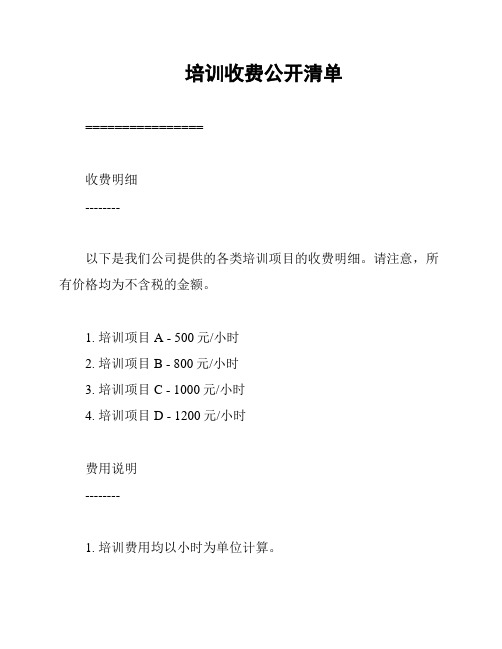 培训收费公开清单

================

收费明细

--------

以下是我们公司提供的各类培训项目的收费明细。请注意，所有价格均为不含税的金额。

1. 培训项目 A - 500 元/小时
2. 培训项目 B - 800 元/小时
3. 培训项目 C - 1000 元/小时
4. 培训项目 D - 1200 元/小时

费用说明

--------

1. 培训费用均以小时为单位计算。